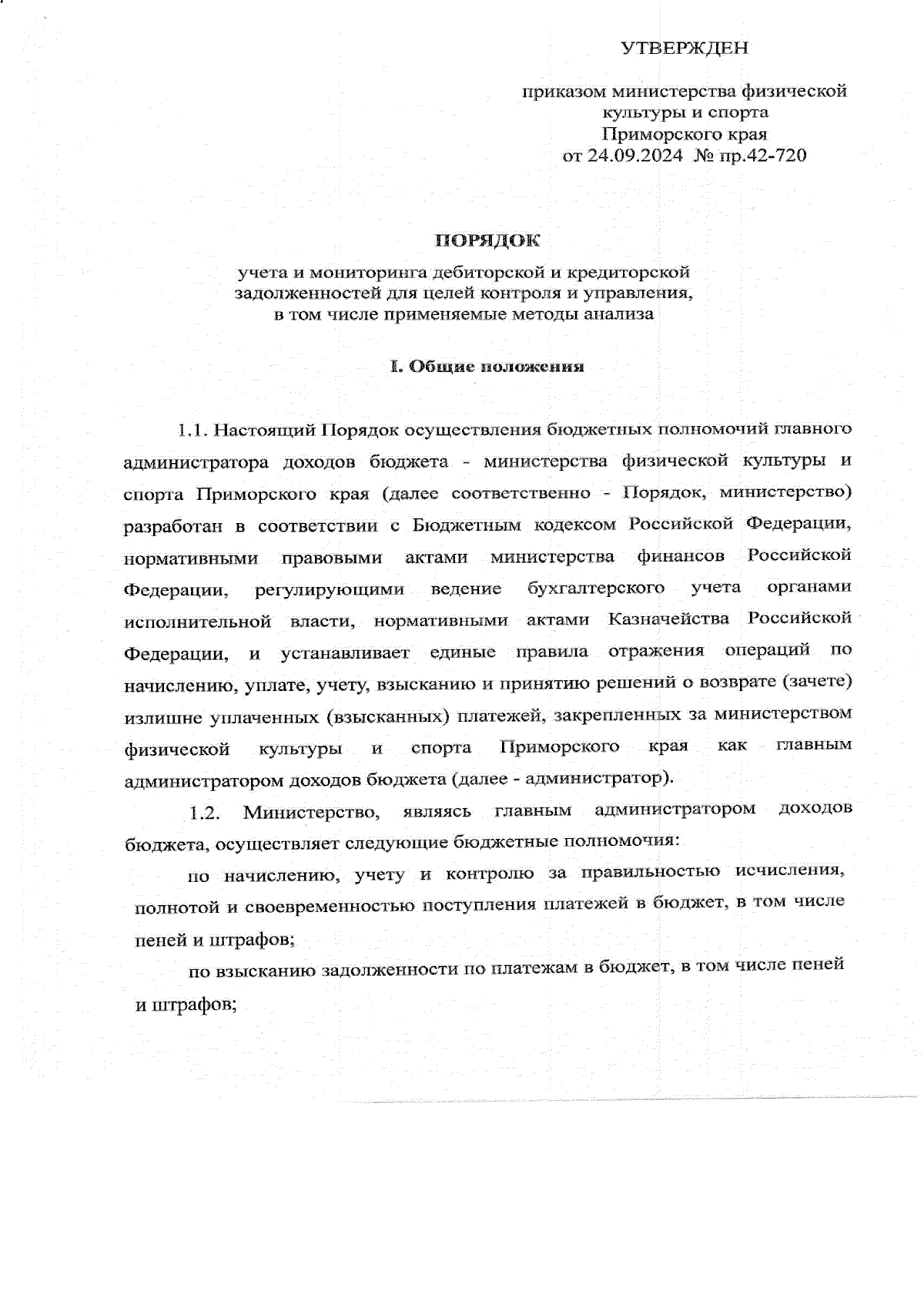 УТВЕРЖДЕН

приказом министерства физической культуры и спорта Приморского края от 24.09.2024 № пр.42-720

ПОРЯДОК

учета и мониторинга дебиторской и кредиторской задолженностей для целей контроля и управления, в том числе применяемые методы анализа

I. Общие положения

1.1. Настоящий Порядок осуществления бюджетных полномочий главного администратора доходов бюджета - министерства физической культуры и спорта Приморского края (далее соответственно - Порядок, министерство) разработан в соответствии с Бюджетным кодексом Российской Федерации, нормативными правовыми актами министерства финансов Российской Федерации, регулирующими ведение бухгалтерского учета органами исполнительной власти, нормативными актами Казначейства Российской Федерации, и устанавливает единые правила отражения операций по начислению, уплате, учету, взысканию и принятию решений о возврате (зачете) излишне уплаченных (взысканных) платежей, закрепленных за министерством физической культуры и спорта Приморского края как главным администратором доходов бюджета (далее - администратор).

1.2. Министерство, являясь главным администратором доходов бюджета, осуществляет следующие бюджетные полномочия:

по начислению, учету и контролю за правильностью исчисления, полнотой и своевременностью поступления платежей в бюджет, в том числе пеней и штрафов;

по взысканию задолженности по платежам в бюджет, в том числе пеней и штрафов;